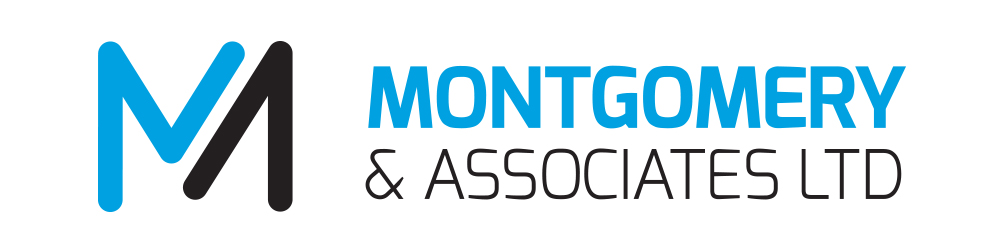 MONTGOMERY
& ASSOCIATES LTD